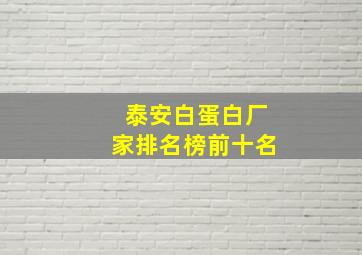 泰安白蛋白厂家排名榜前十名